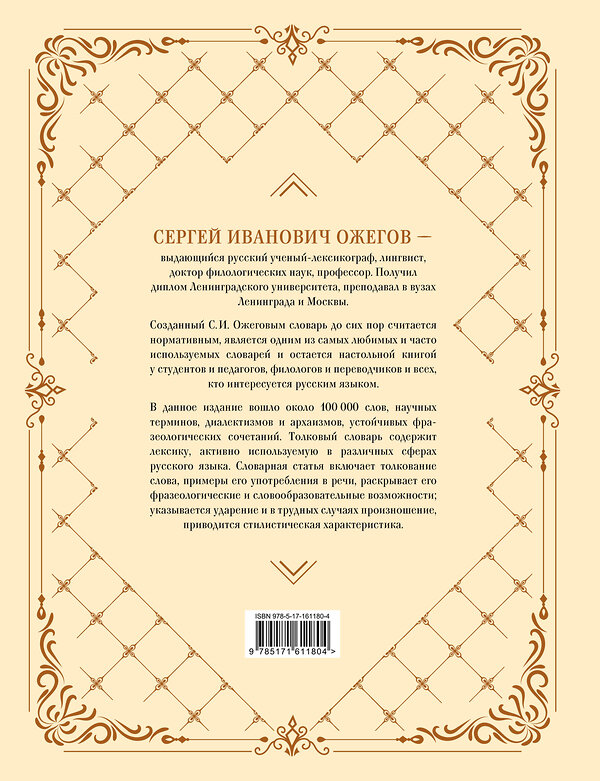 СЕРГЕЙ ИВАНОВИЧ ОЖЕГОВ —

выдающийся русский ученый-лексикограф, лингвист, доктор филологических наук, профессор. Получил диплом Ленинградского университета, преподавал в вузах Ленинграда и Москвы.

Созданный С.И. Ожеговым словарь до сих пор считается нормативным, является одним из самых любимых и часто используемых словарей и остается настольной книгой у студентов и педагогов, филологов и переводчиков и всех, кто интересуется русским языком.

В данное издание вошло около 100 000 слов, научных терминов, диалектизмов и архаизмов, устойчивых фразеологических сочетаний. Толковый словарь содержит лексику, активно используемую в различных сферах русского языка. Словарная статья включает толкование слова, примеры его употребления в речи, раскрывает его фразеологические и словообразовательные возможности; указывается ударение и в трудных случаях произношение, приводится стилистическая характеристика.

ISBN 978-5-17-161180-4

9 785171 611804 >